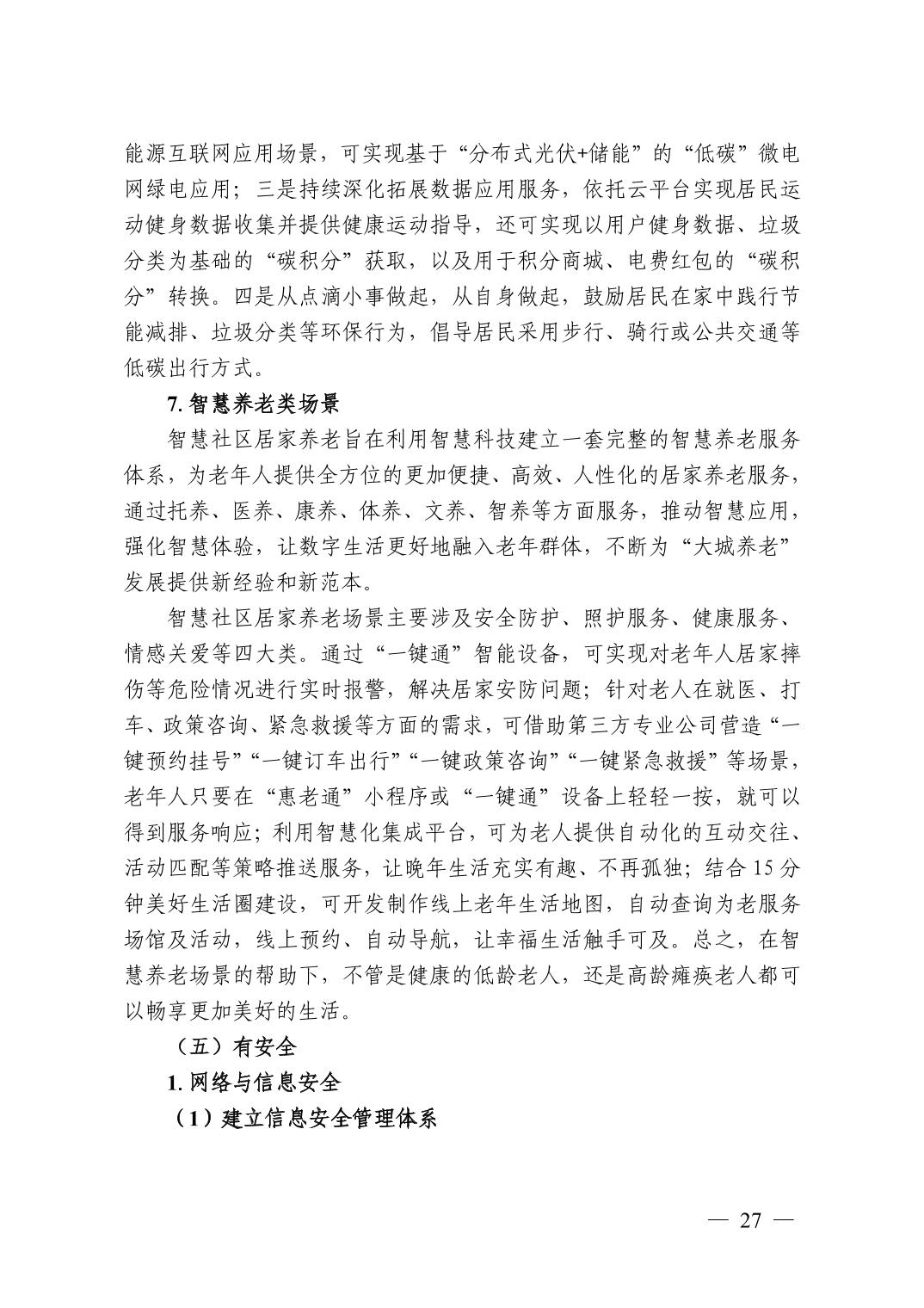 能源互联网应用场景，可实现基于“分布式光伏+储能”的“低碳”微电网绿电应用；三是持续深化拓展数据应用服务，依托云平台实现居民运动健身数据收集并提供健康运动指导，还可实现以用户健身数据、垃圾分类为基础的“碳积分”获取，以及用于积分商城、电费红包的“碳积分”转换。四是从点滴小事做起，从自身做起，鼓励居民在家中践行节能减排、垃圾分类等环保行为，倡导居民采用步行、骑行或公共交通等低碳出行方式。

7. 智慧养老类场景

智慧社区居家养老旨在利用智慧科技建立一套完整的智慧养老服务体系，为老年人提供全方位的更加便捷、高效、人性化的居家养老服务，通过托养、医养、康养、体养、文养、智养等方面服务，推动智慧应用，强化智慧体验，让数字生活更好地融入老年群体，不断为“大城养老”发展提供新经验和新范本。

智慧社区居家养老场景主要涉及安全防护、照护服务、健康服务、情感关爱等四大类。通过“一键通”智能设备，可实现对老年人居家摔伤等危险情况进行实时报警，解决居家安防问题；针对老人在就医、打车、政策咨询、紧急救援等方面的需求，可借助第三方专业公司营造“一键预约挂号”“一键订车出行”“一键政策咨询”“一键紧急救援”等场景，老年人只要在“惠老通”小程序或“一键通”设备上轻轻一按，就可以得到服务响应；利用智慧化集成平台，可为老人提供自动化的互动交往、活动匹配等策略推送服务，让晚年生活充实有趣、不再孤独；结合 15 分钟美好生活圈建设，可开发制作线上老年生活地图，自动查询为老服务场馆及活动，线上预约、自动导航，让幸福生活触手可及。总之，在智慧养老场景的帮助下，不管是健康的低龄老人，还是高龄瘫痪老人都可以畅享更加美好的生活。

（五）有安全

1. 网络与信息安全

（1）建立信息安全管理体系

— 27 —